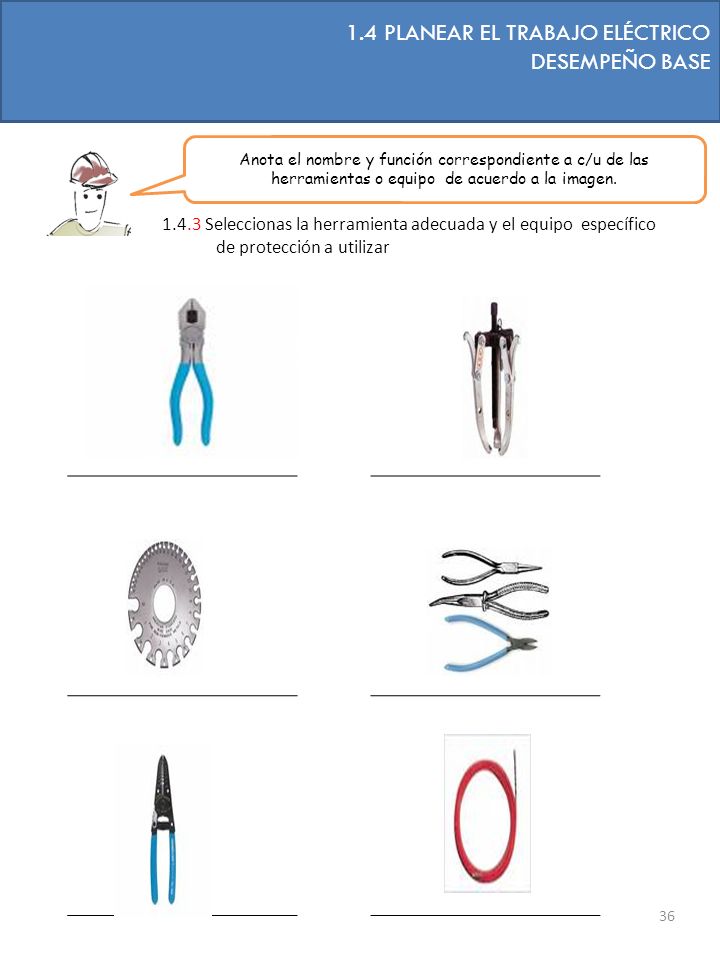 1.4 PLANEAR EL TRABAJO ELÉCTRICO
DESEMPEÑO BASE

Anota el nombre y función correspondiente a c/u de las herramientas o equipo de acuerdo a la imagen.

1.4.3 Seleccionas la herramienta adecuada y el equipo específico de protección a utilizar

36